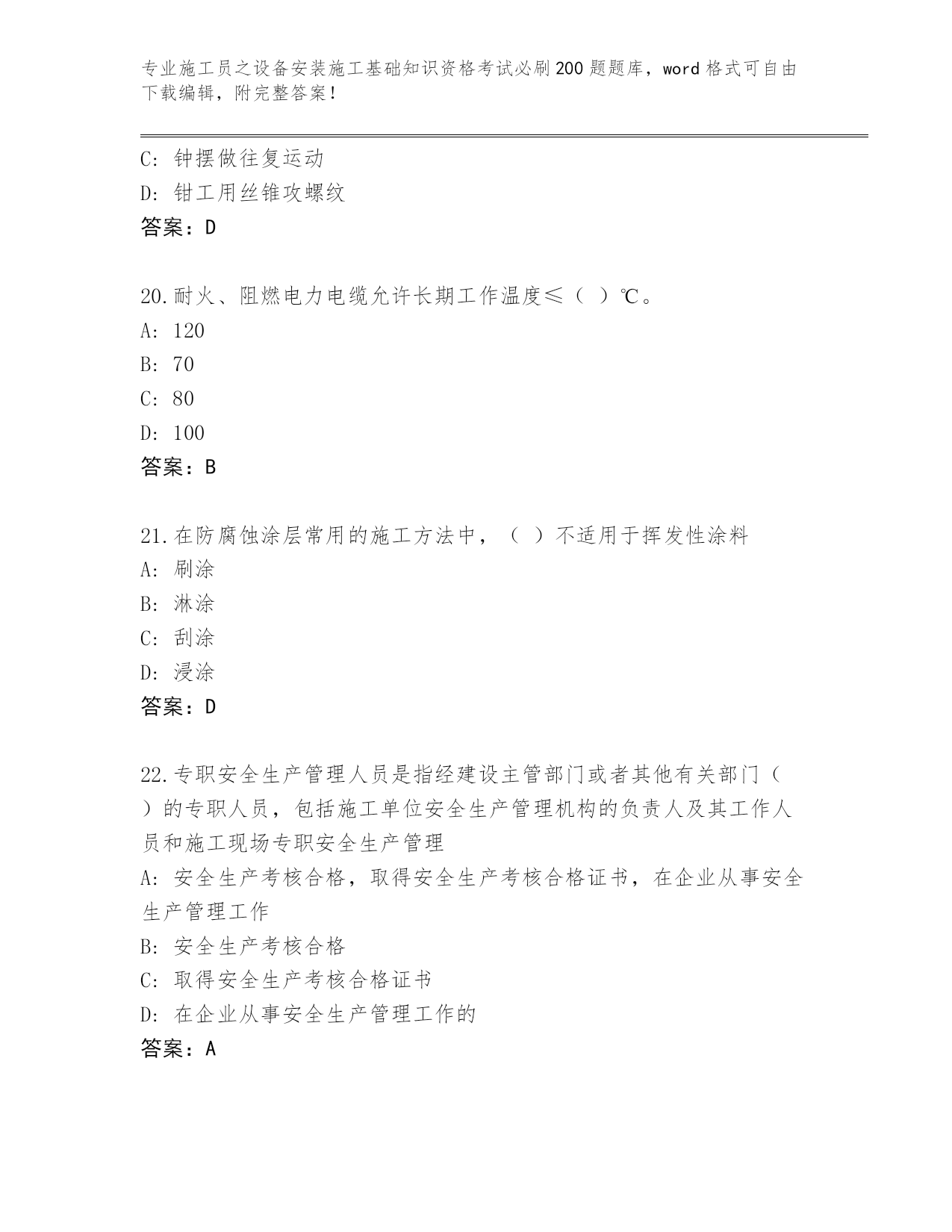 专业施工员之设备安装施工基础知识资格考试必刷200题题库，word格式可自由下载编辑，附完整答案！

C: 钟摆做往复运动
D: 钳工用丝锥攻螺纹
答案：D

20.耐火、阻燃电力电缆允许长期工作温度≤（ ）℃。
A: 120
B: 70
C: 80
D: 100
答案：B

21.在防腐蚀涂层常用的施工方法中，（ ）不适用于挥发性涂料
A: 刷涂
B: 淋涂
C: 刮涂
D: 浸涂
答案：D

22.专职安全生产管理人员是指经建设主管部门或者其他有关部门（ ）的专职人员，包括施工单位安全生产管理机构的负责人及其工作人员和施工现场专职安全生产管理
A: 安全生产考核合格，取得安全生产考核合格证书，在企业从事安全生产管理工作
B: 安全生产考核合格
C: 取得安全生产考核合格证书
D: 在企业从事安全生产管理工作的
答案：A